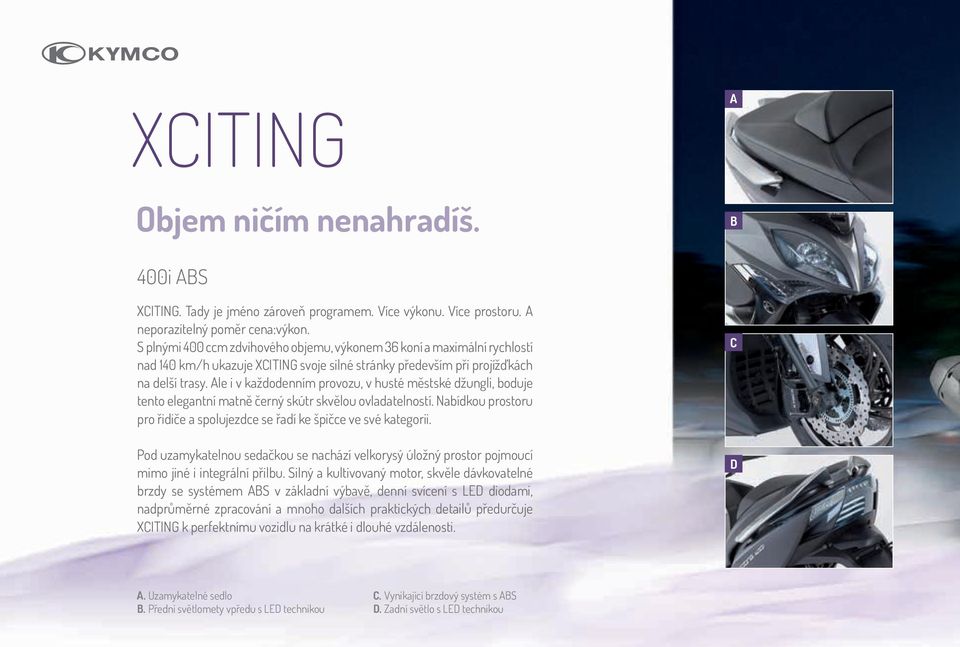 KYMCO

XCITING

Objem ničím nenahradíš.

400i ABS

XCITING. Tady je jméno zároveň programem. Více výkonu. Více prostoru. A neporazitelný poměr cena:výkon.
S plnými 400 ccm zdvihového objemu, výkonem 36 koní a maximální rychlostí nad 140 km/h ukazuje XCITING svoje silné stránky především při projížďkách na delší trasy. Ale i v každodenním provozu, v husté městské džungli, boduje tento elegantní matně černý skútr skvělou ovladatelností. Nabídkou prostoru pro řidiče a spolujezdce se řadí ke špičce ve své kategorii.

Pod uzamykatelnou sedačkou se nachází velkorysý úložný prostor pojmoucí mimo jiné i integrální přilbu. Silný a kultivovaný motor, skvěle dávkovatelné brzdy se systémem ABS v základní výbavě, denní svícení s LED diodami, nadprůměrné zpracování a mnoho dalších praktických detailů předurčuje XCITING k perfektnímu vozidlu na krátké i dlouhé vzdálenosti.

A. Uzamykatelné sedlo
B. Přední světlomety vpředu s LED technikou
C. Vynikající brzdový systém s ABS
D. Zadní světlo s LED technikou

A
B
C
D